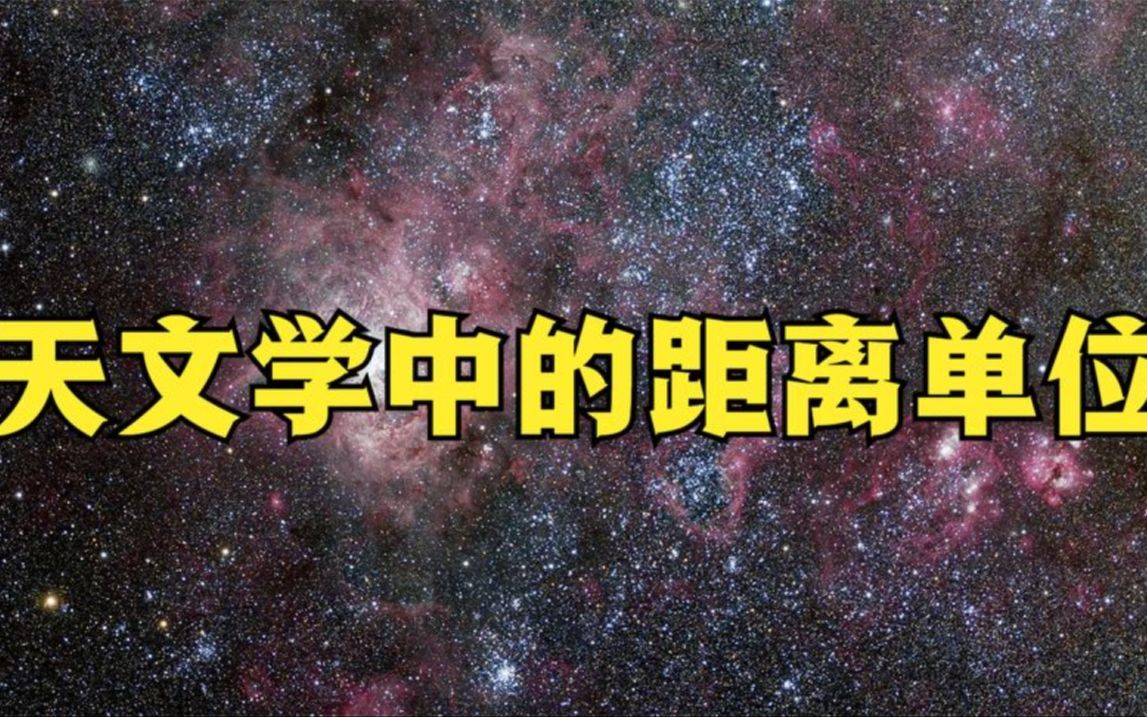 天文学中的距离单位